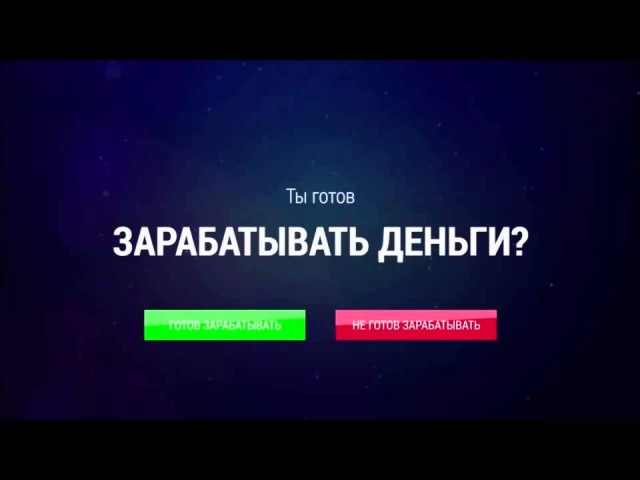 Ты готов

ЗАРАБАТЫВАТЬ ДЕНЬГИ?

ГОТОВ ЗАРАБАТЫВАТЬ

НЕ ГОТОВ ЗАРАБАТЫВАТЬ